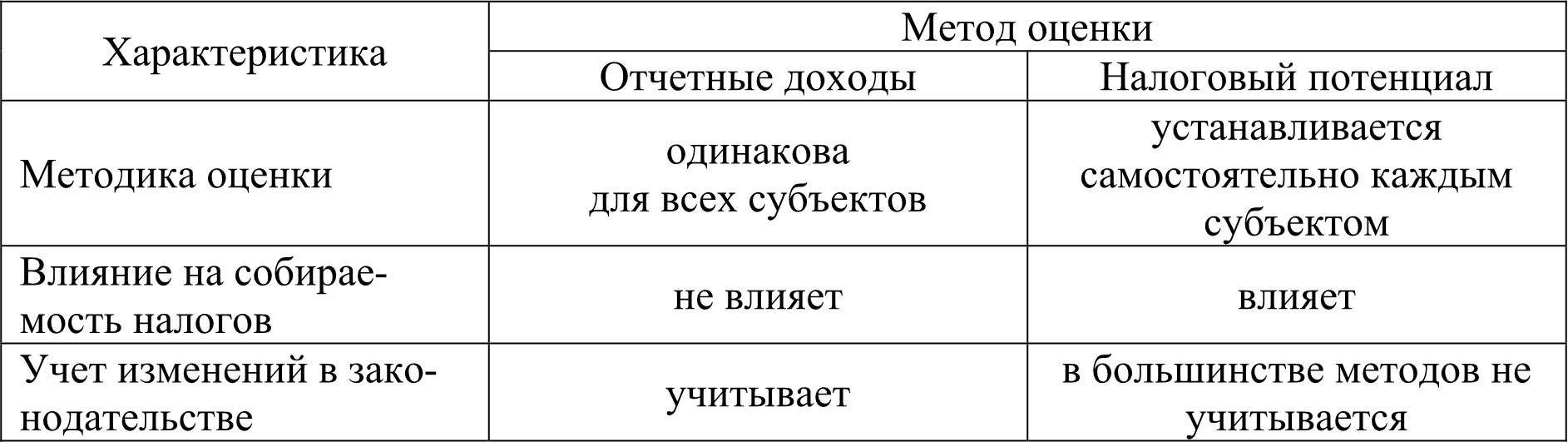 | Характеристика | Метод оценки | |
|---|---|---|
| | Отчетные доходы | Налоговый потенциал |
| Методика оценки | одинакова для всех субъектов | устанавливается самостоятельно каждым субъектом |
| Влияние на собираемость налогов | не влияет | влияет |
| Учет изменений в законодательстве | учитывает | в большинстве методов не учитывается |